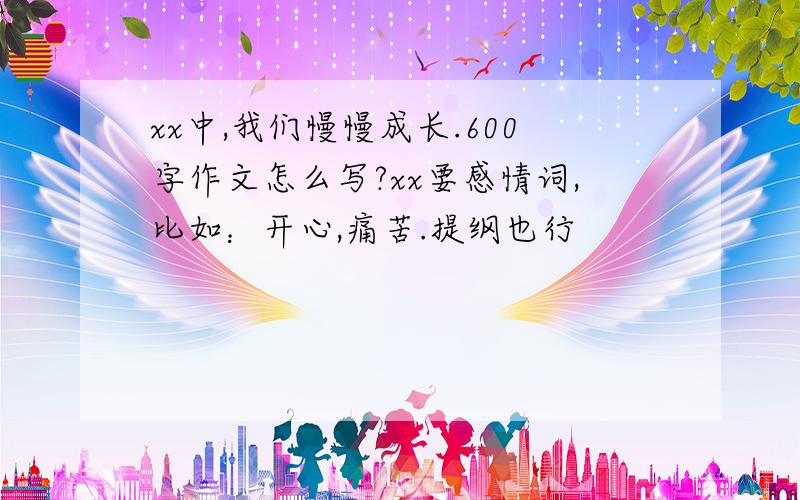 xx中,我们慢慢成长.600字作文怎么写?xx要感情词,比如：开心,痛苦.提纲也行